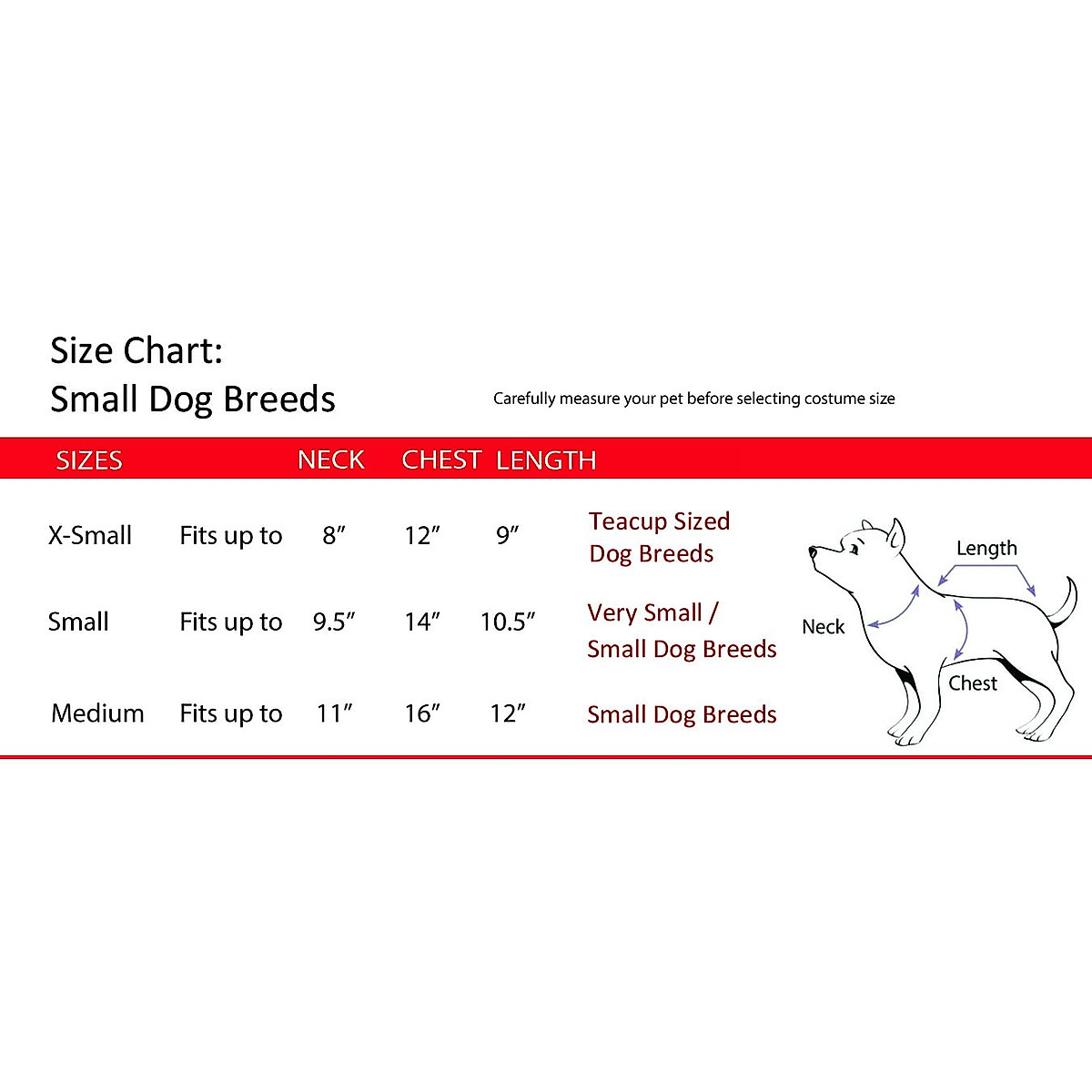 Size Chart:
Small Dog Breeds

Carefully measure your pet before selecting costume size

| SIZES | | NECK | CHEST | LENGTH | |
|---|---|---|---|---|---|
| X-Small | Fits up to | 8″ | 12″ | 9″ | Teacup Sized Dog Breeds |
| Small | Fits up to | 9.5″ | 14″ | 10.5″ | Very Small / Small Dog Breeds |
| Medium | Fits up to | 11″ | 16″ | 12″ | Small Dog Breeds |

Length
Neck
Chest